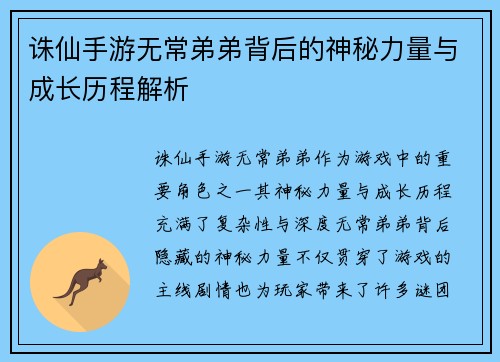 诛仙手游无常弟弟背后的神秘力量与成长历程解析

诛仙手游无常弟弟作为游戏中的重要角色之一其神秘力量与成长历程充满了复杂性与深度无常弟弟背后隐藏的神秘力量不仅贯穿了游戏的主线剧情也为玩家带来了许多谜团